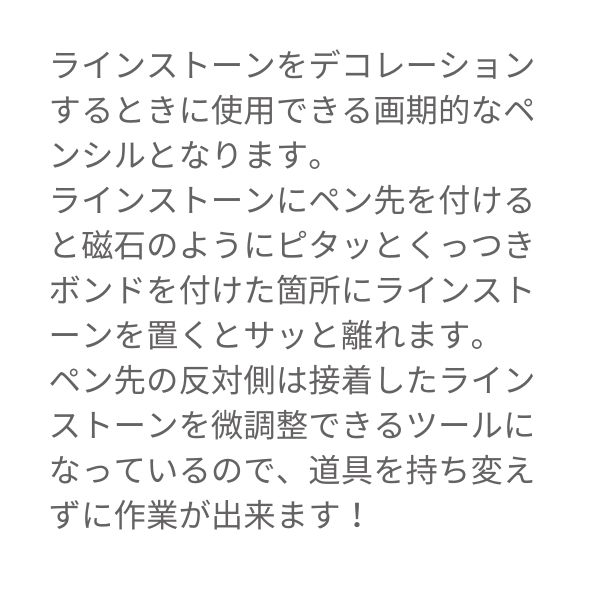 ラインストーンをデコレーションするときに使用できる画期的なペンシルとなります。
ラインストーンにペン先を付けると磁石のようにピタッとくっつきボンドを付けた箇所にラインストーンを置くとサッと離れます。
ペン先の反対側は接着したラインストーンを微調整できるツールになっているので、道具を持ち変えずに作業が出来ます！